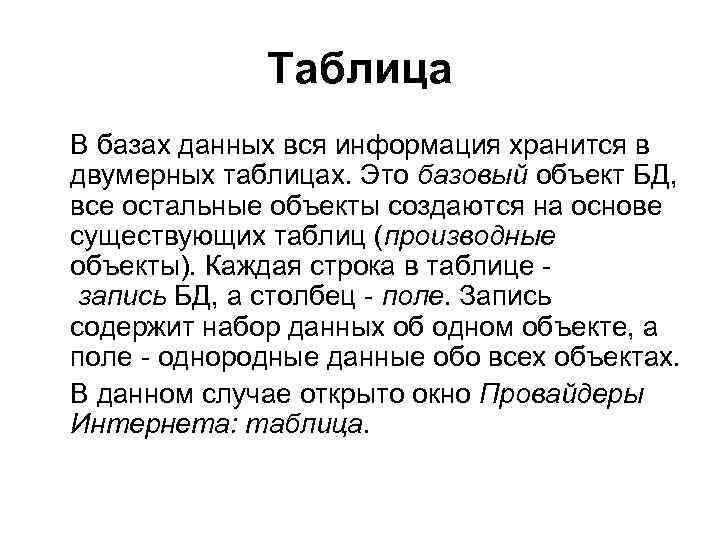 Таблица

В базах данных вся информация хранится в двумерных таблицах. Это базовый объект БД, все остальные объекты создаются на основе существующих таблиц (производные объекты). Каждая строка в таблице - запись БД, а столбец - поле. Запись содержит набор данных об одном объекте, а поле - однородные данные обо всех объектах.

В данном случае открыто окно Провайдеры Интернета: таблица.